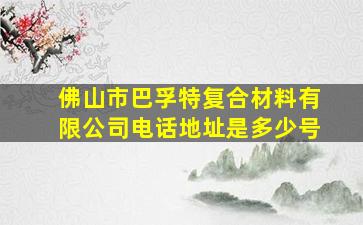 佛山市巴孚特复合材料有限公司电话地址是多少号